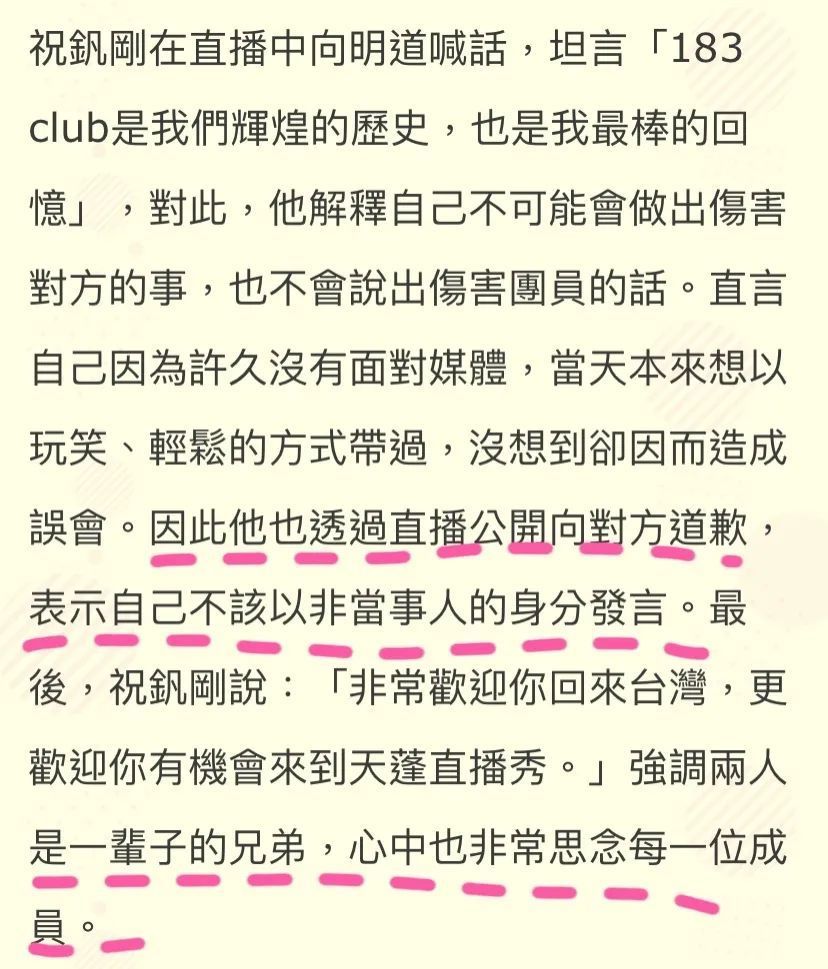 祝釩剛在直播中向明道喊話，坦言「183 club是我們輝煌的歷史，也是我最棒的回憶」，對此，他解釋自己不可能會做出傷害對方的事，也不會說出傷害團員的話。直言自己因為許久沒有面對媒體，當天本來想以玩笑、輕鬆的方式帶過，沒想到卻因而造成誤會。因此他也透過直播公開向對方道歉，表示自己不該以非當事人的身分發言。最後，祝釩剛說：「非常歡迎你回來台灣，更歡迎你有機會來到天蓬直播秀。」強調兩人是一輩子的兄弟，心中也非常思念每一位成員。